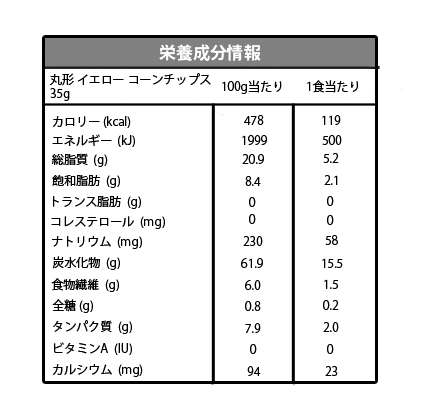 栄養成分情報

| 丸形 イエロー コーンチップス 35g | 100g当たり | 1食当たり |
|---|---|---|
| カロリー (kcal) | 478 | 119 |
| エネルギー (kJ) | 1999 | 500 |
| 総脂質 (g) | 20.9 | 5.2 |
| 飽和脂肪 (g) | 8.4 | 2.1 |
| トランス脂肪 (g) | 0 | 0 |
| コレステロール (mg) | 0 | 0 |
| ナトリウム (mg) | 230 | 58 |
| 炭水化物 (g) | 61.9 | 15.5 |
| 食物繊維 (g) | 6.0 | 1.5 |
| 全糖 (g) | 0.8 | 0.2 |
| タンパク質 (g) | 7.9 | 2.0 |
| ビタミンA (IU) | 0 | 0 |
| カルシウム (mg) | 94 | 23 |